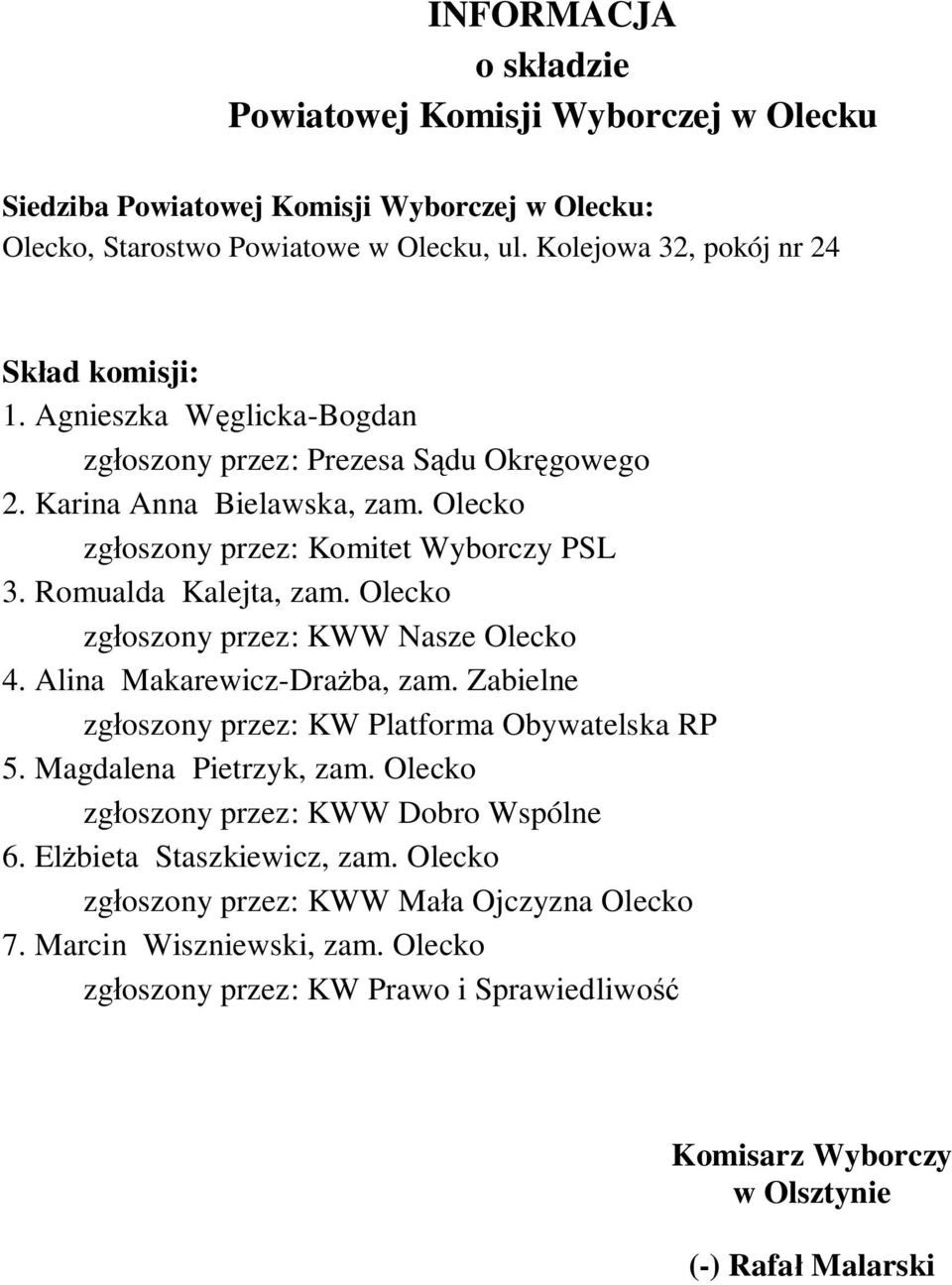 INFORMACJA
o składzie
Powiatowej Komisji Wyborczej w Olecku

Siedziba Powiatowej Komisji Wyborczej w Olecku:
Olecko, Starostwo Powiatowe w Olecku, ul. Kolejowa 32, pokój nr 24

Skład komisji:
1. Agnieszka Węglicka-Bogdan
zgłoszony przez: Prezesa Sądu Okręgowego
2. Karina Anna Bielawska, zam. Olecko
zgłoszony przez: Komitet Wyborczy PSL
3. Romualda Kalejta, zam. Olecko
zgłoszony przez: KWW Nasze Olecko
4. Alina Makarewicz-Drażba, zam. Zabielne
zgłoszony przez: KW Platforma Obywatelska RP
5. Magdalena Pietrzyk, zam. Olecko
zgłoszony przez: KWW Dobro Wspólne
6. Elżbieta Staszkiewicz, zam. Olecko
zgłoszony przez: KWW Mała Ojczyzna Olecko
7. Marcin Wiszniewski, zam. Olecko
zgłoszony przez: KW Prawo i Sprawiedliwość

Komisarz Wyborczy
w Olsztynie

(-) Rafał Malarski